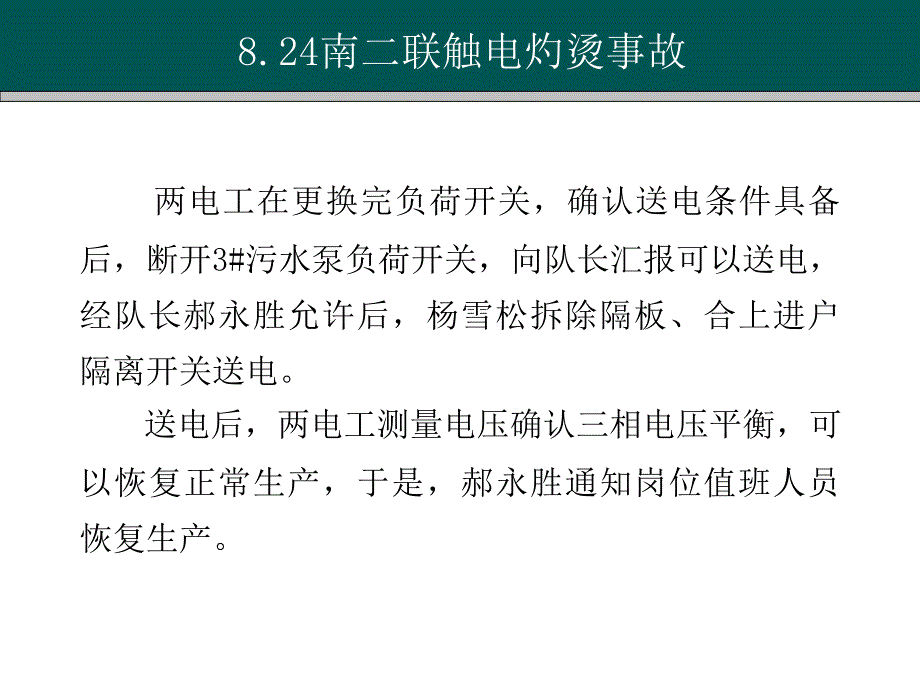 8.24南二联触电灼烫事故

两电工在更换完负荷开关，确认送电条件具备后，断开3#污水泵负荷开关，向队长汇报可以送电，经队长郝永胜允许后，杨雪松拆除隔板、合上进户隔离开关送电。

送电后，两电工测量电压确认三相电压平衡，可以恢复正常生产，于是，郝永胜通知岗位值班人员恢复生产。